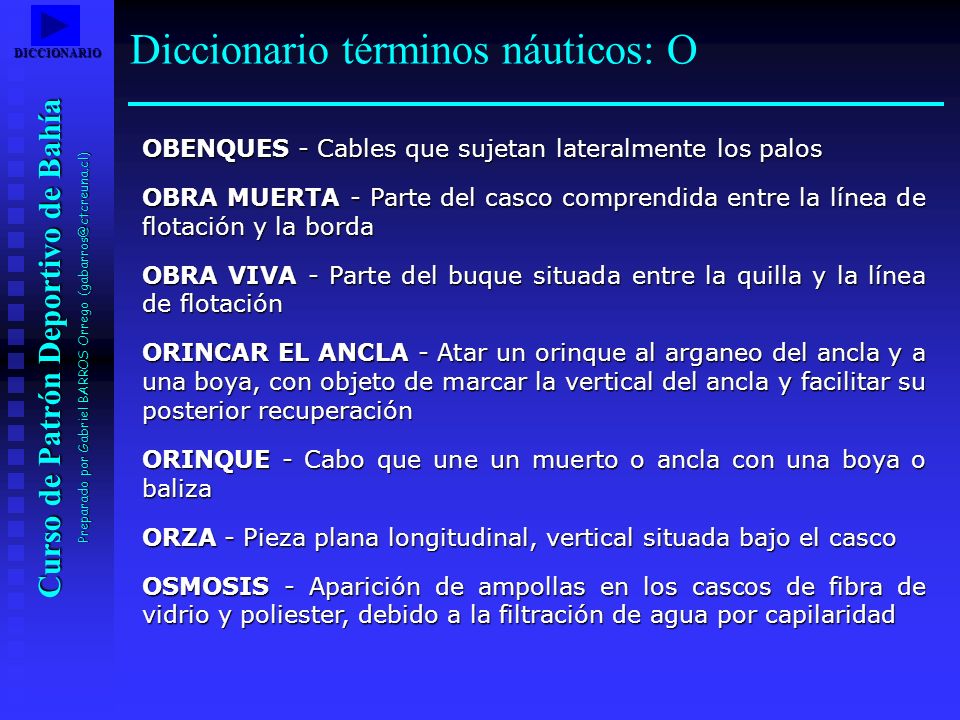 DICCIONARIO

Curso de Patrón Deportivo de Bahía

Preparado por Gabriel BARROS Orrego (gabarros@ctcreuna.cl)

Diccionario términos náuticos: O

OBENQUES - Cables que sujetan lateralmente los palos

OBRA MUERTA - Parte del casco comprendida entre la línea de flotación y la borda

OBRA VIVA - Parte del buque situada entre la quilla y la línea de flotación

ORINCAR EL ANCLA - Atar un orinque al arganeo del ancla y a una boya, con objeto de marcar la vertical del ancla y facilitar su posterior recuperación

ORINQUE - Cabo que une un muerto o ancla con una boya o baliza

ORZA - Pieza plana longitudinal, vertical situada bajo el casco

OSMOSIS - Aparición de ampollas en los cascos de fibra de vidrio y poliester, debido a la filtración de agua por capilaridad